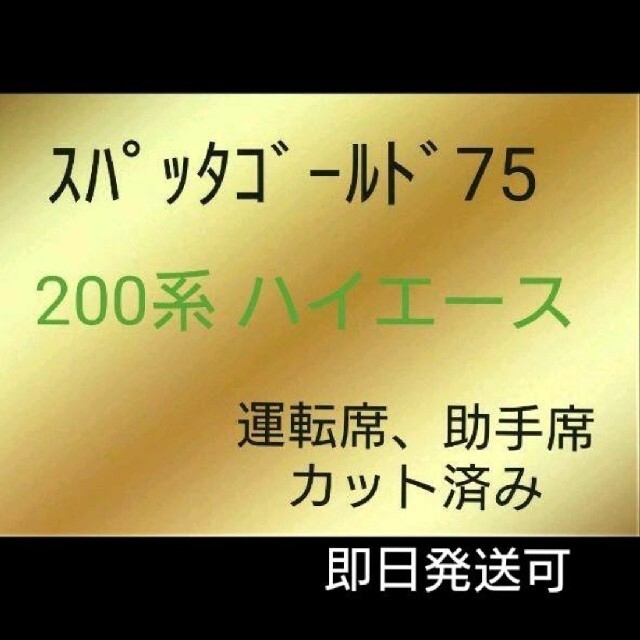 ｽﾊﾟｯﾀｺﾞｰﾙﾄﾞ75

200系 ハイエース

運転席、助手席
カット済み

即日発送可